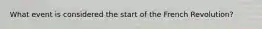 What event is considered the start of the French Revolution?